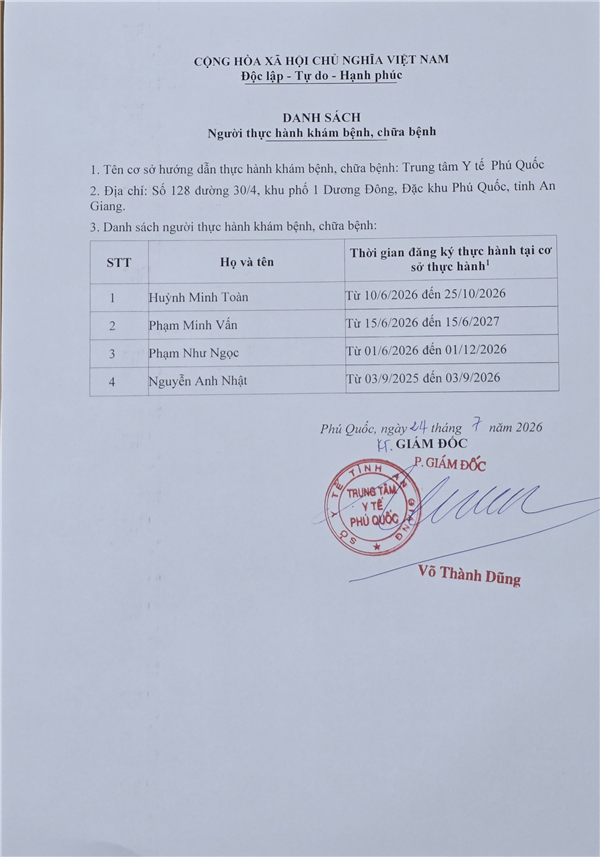 CỘNG HÒA XÃ HỘI CHỦ NGHĨA VIỆT NAM
Độc lập - Tự do - Hạnh phúc

DANH SÁCH
Người thực hành khám bệnh, chữa bệnh

1. Tên cơ sở hướng dẫn thực hành khám bệnh, chữa bệnh: Trung tâm Y tế Phú Quốc

2. Địa chỉ: Số 128 đường 30/4, khu phố 1 Dương Đông, Đặc khu Phú Quốc, tỉnh An Giang.

3. Danh sách người thực hành khám bệnh, chữa bệnh:

| STT | Họ và tên | Thời gian đăng ký thực hành tại cơ sở thực hành$^1$ |
|---|---|---|
| 1 | Huỳnh Minh Toàn | Từ 10/6/2026 đến 25/10/2026 |
| 2 | Phạm Minh Vấn | Từ 15/6/2026 đến 15/6/2027 |
| 3 | Phạm Như Ngọc | Từ 01/6/2026 đến 01/12/2026 |
| 4 | Nguyễn Anh Nhật | Từ 03/9/2025 đến 03/9/2026 |

Phú Quốc, ngày 24 tháng 7 năm 2026
KT. GIÁM ĐỐC
P. GIÁM ĐỐC

SỞ Y TẾ TỈNH AN GIANG
TRUNG TÂM Y TẾ PHÚ QUỐC

Võ Thành Dũng